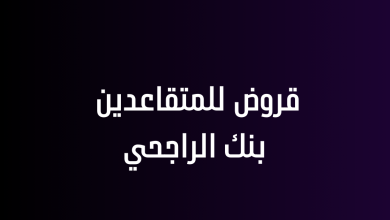 قروض للمتقاعدين
بنك الراجحي